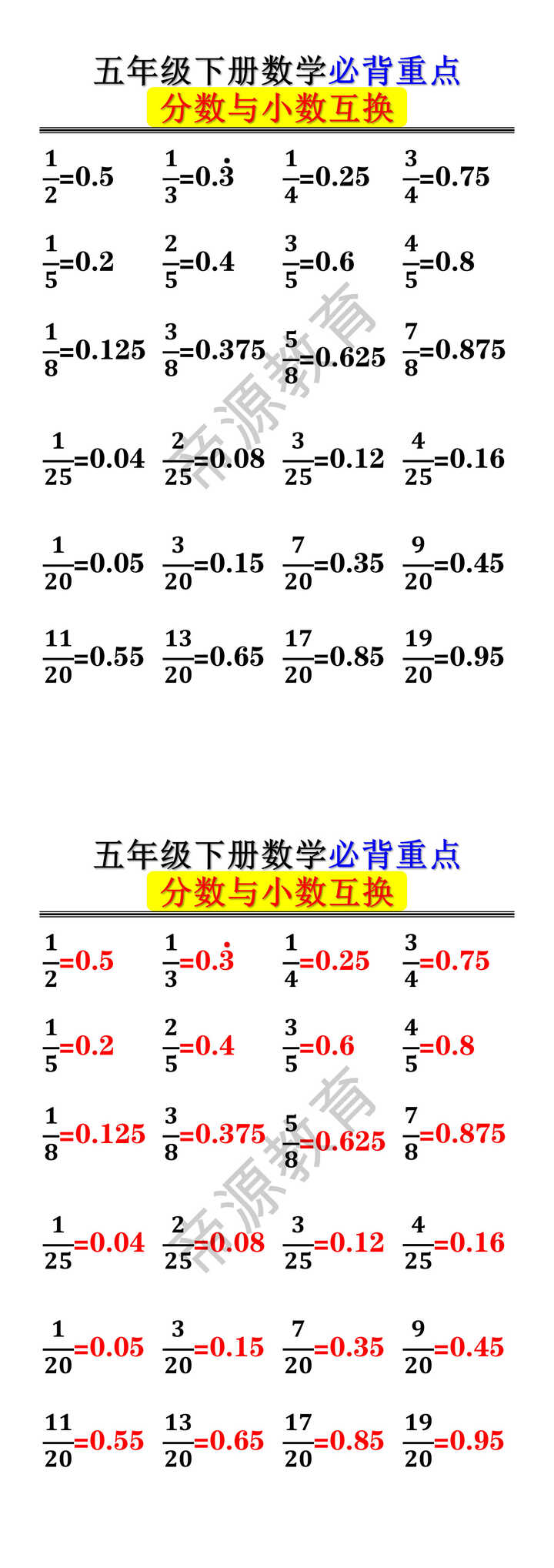 五年级下册数学必背重点
分数与小数互换

$\frac{1}{2}=0.5$ $\frac{1}{3}=0.\dot{3}$ $\frac{1}{4}=0.25$ $\frac{3}{4}=0.75$

$\frac{1}{5}=0.2$ $\frac{2}{5}=0.4$ $\frac{3}{5}=0.6$ $\frac{4}{5}=0.8$

$\frac{1}{8}=0.125$ $\frac{3}{8}=0.375$ $\frac{5}{8}=0.625$ $\frac{7}{8}=0.875$

$\frac{1}{25}=0.04$ $\frac{2}{25}=0.08$ $\frac{3}{25}=0.12$ $\frac{4}{25}=0.16$

$\frac{1}{20}=0.05$ $\frac{3}{20}=0.15$ $\frac{7}{20}=0.35$ $\frac{9}{20}=0.45$

$\frac{11}{20}=0.55$ $\frac{13}{20}=0.65$ $\frac{17}{20}=0.85$ $\frac{19}{20}=0.95$

帝源教育

五年级下册数学必背重点
分数与小数互换

$\frac{1}{2}=0.5$ $\frac{1}{3}=0.\dot{3}$ $\frac{1}{4}=0.25$ $\frac{3}{4}=0.75$

$\frac{1}{5}=0.2$ $\frac{2}{5}=0.4$ $\frac{3}{5}=0.6$ $\frac{4}{5}=0.8$

$\frac{1}{8}=0.125$ $\frac{3}{8}=0.375$ $\frac{5}{8}=0.625$ $\frac{7}{8}=0.875$

$\frac{1}{25}=0.04$ $\frac{2}{25}=0.08$ $\frac{3}{25}=0.12$ $\frac{4}{25}=0.16$

$\frac{1}{20}=0.05$ $\frac{3}{20}=0.15$ $\frac{7}{20}=0.35$ $\frac{9}{20}=0.45$

$\frac{11}{20}=0.55$ $\frac{13}{20}=0.65$ $\frac{17}{20}=0.85$ $\frac{19}{20}=0.95$

帝源教育